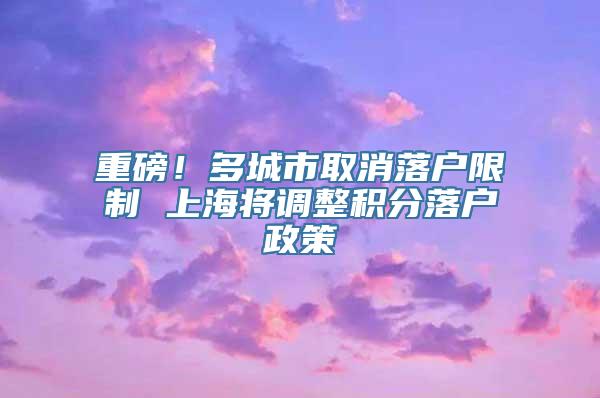 重磅！多城市取消落户限制 上海将调整积分落户政策